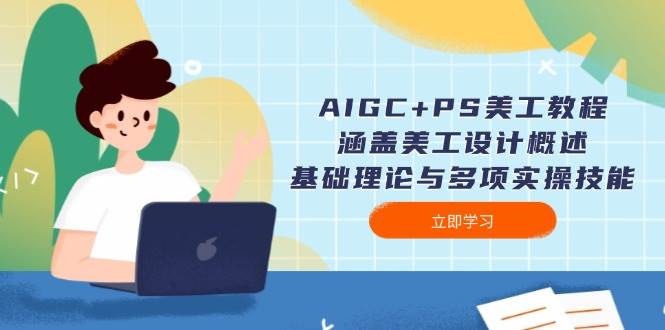 AIGC+PS美工教程
涵盖美工设计概述
基础理论与多项实操技能

立即学习